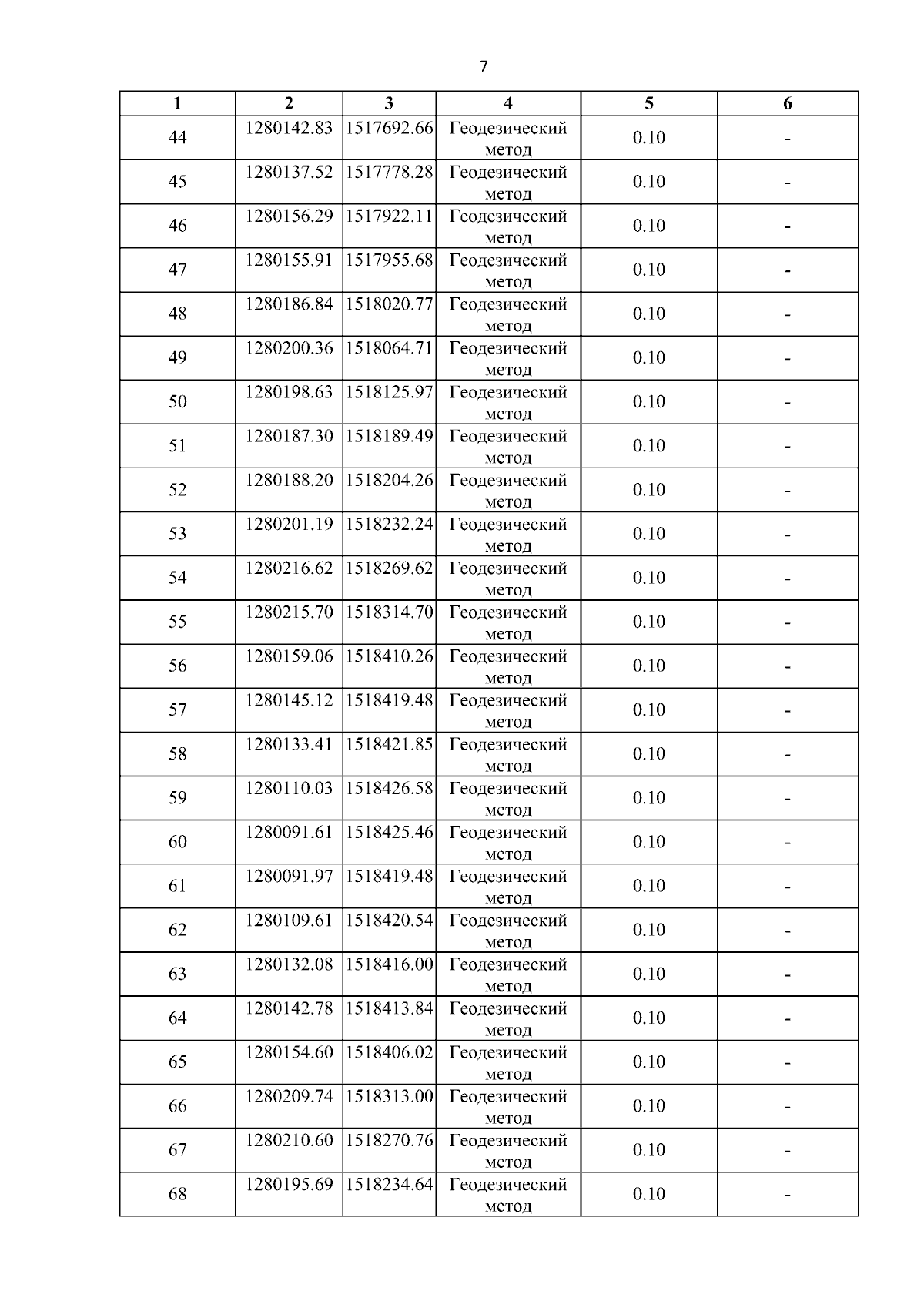 7

| 1 | 2 | 3 | 4 | 5 | 6 |
|---|---|---|---|---|---|
| 44 | 1280142.83 | 1517692.66 | Геодезический метод | 0.10 | - |
| 45 | 1280137.52 | 1517778.28 | Геодезический метод | 0.10 | - |
| 46 | 1280156.29 | 1517922.11 | Геодезический метод | 0.10 | - |
| 47 | 1280155.91 | 1517955.68 | Геодезический метод | 0.10 | - |
| 48 | 1280186.84 | 1518020.77 | Геодезический метод | 0.10 | - |
| 49 | 1280200.36 | 1518064.71 | Геодезический метод | 0.10 | - |
| 50 | 1280198.63 | 1518125.97 | Геодезический метод | 0.10 | - |
| 51 | 1280187.30 | 1518189.49 | Геодезический метод | 0.10 | - |
| 52 | 1280188.20 | 1518204.26 | Геодезический метод | 0.10 | - |
| 53 | 1280201.19 | 1518232.24 | Геодезический метод | 0.10 | - |
| 54 | 1280216.62 | 1518269.62 | Геодезический метод | 0.10 | - |
| 55 | 1280215.70 | 1518314.70 | Геодезический метод | 0.10 | - |
| 56 | 1280159.06 | 1518410.26 | Геодезический метод | 0.10 | - |
| 57 | 1280145.12 | 1518419.48 | Геодезический метод | 0.10 | - |
| 58 | 1280133.41 | 1518421.85 | Геодезический метод | 0.10 | - |
| 59 | 1280110.03 | 1518426.58 | Геодезический метод | 0.10 | - |
| 60 | 1280091.61 | 1518425.46 | Геодезический метод | 0.10 | - |
| 61 | 1280091.97 | 1518419.48 | Геодезический метод | 0.10 | - |
| 62 | 1280109.61 | 1518420.54 | Геодезический метод | 0.10 | - |
| 63 | 1280132.08 | 1518416.00 | Геодезический метод | 0.10 | - |
| 64 | 1280142.78 | 1518413.84 | Геодезический метод | 0.10 | - |
| 65 | 1280154.60 | 1518406.02 | Геодезический метод | 0.10 | - |
| 66 | 1280209.74 | 1518313.00 | Геодезический метод | 0.10 | - |
| 67 | 1280210.60 | 1518270.76 | Геодезический метод | 0.10 | - |
| 68 | 1280195.69 | 1518234.64 | Геодезический метод | 0.10 | - |